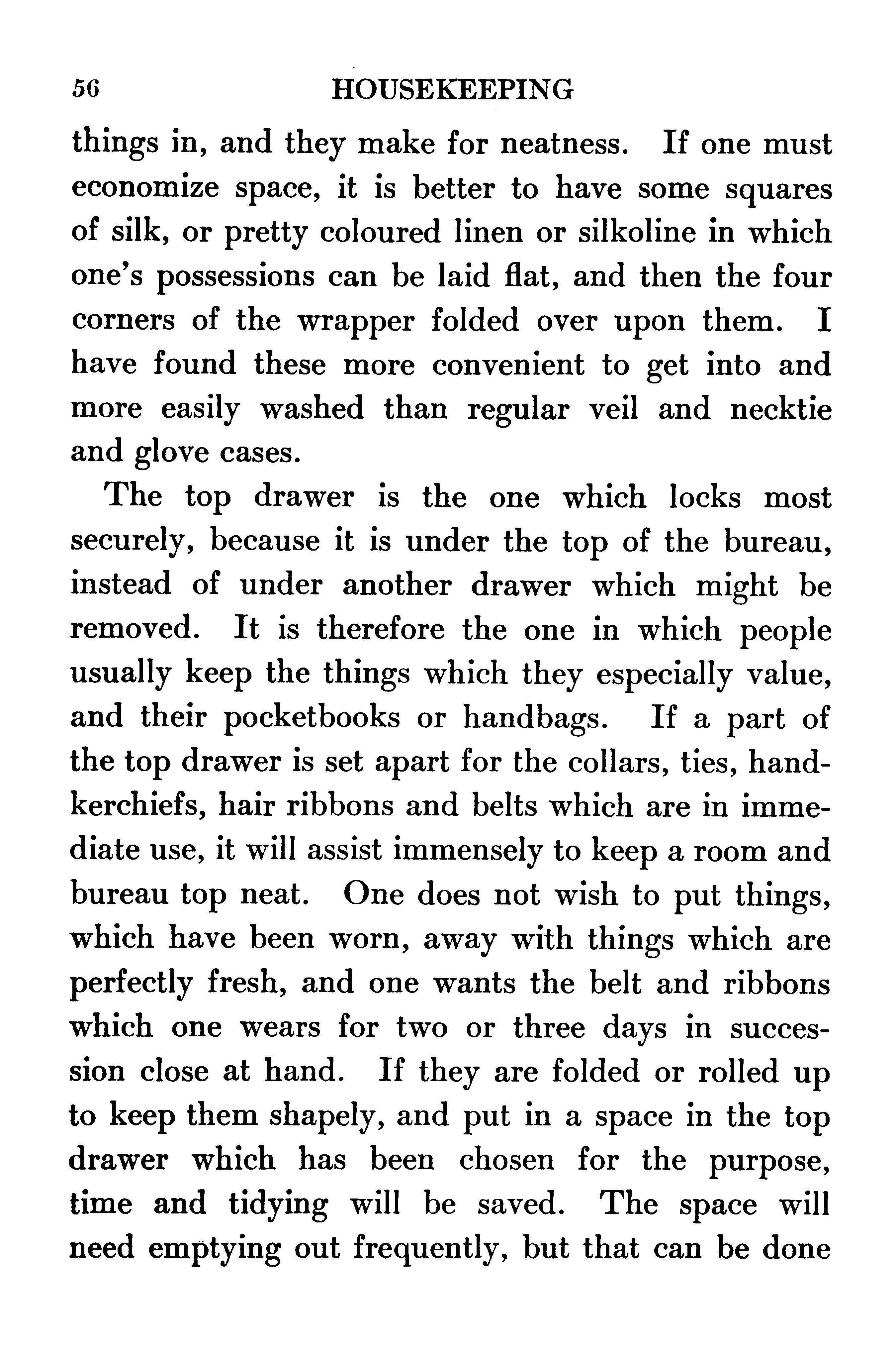 56 HOUSEKEEPING

things in, and they make for neatness. If one must economize space, it is better to have some squares of silk, or pretty coloured linen or silkoline in which one's possessions can be laid flat, and then the four corners of the wrapper folded over upon them. I have found these more convenient to get into and more easily washed than regular veil and necktie and glove cases.

The top drawer is the one which locks most securely, because it is under the top of the bureau, instead of under another drawer which might be removed. It is therefore the one in which people usually keep the things which they especially value, and their pocketbooks or handbags. If a part of the top drawer is set apart for the collars, ties, handkerchiefs, hair ribbons and belts which are in immediate use, it will assist immensely to keep a room and bureau top neat. One does not wish to put things, which have been worn, away with things which are perfectly fresh, and one wants the belt and ribbons which one wears for two or three days in succession close at hand. If they are folded or rolled up to keep them shapely, and put in a space in the top drawer which has been chosen for the purpose, time and tidying will be saved. The space will need emptying out frequently, but that can be done